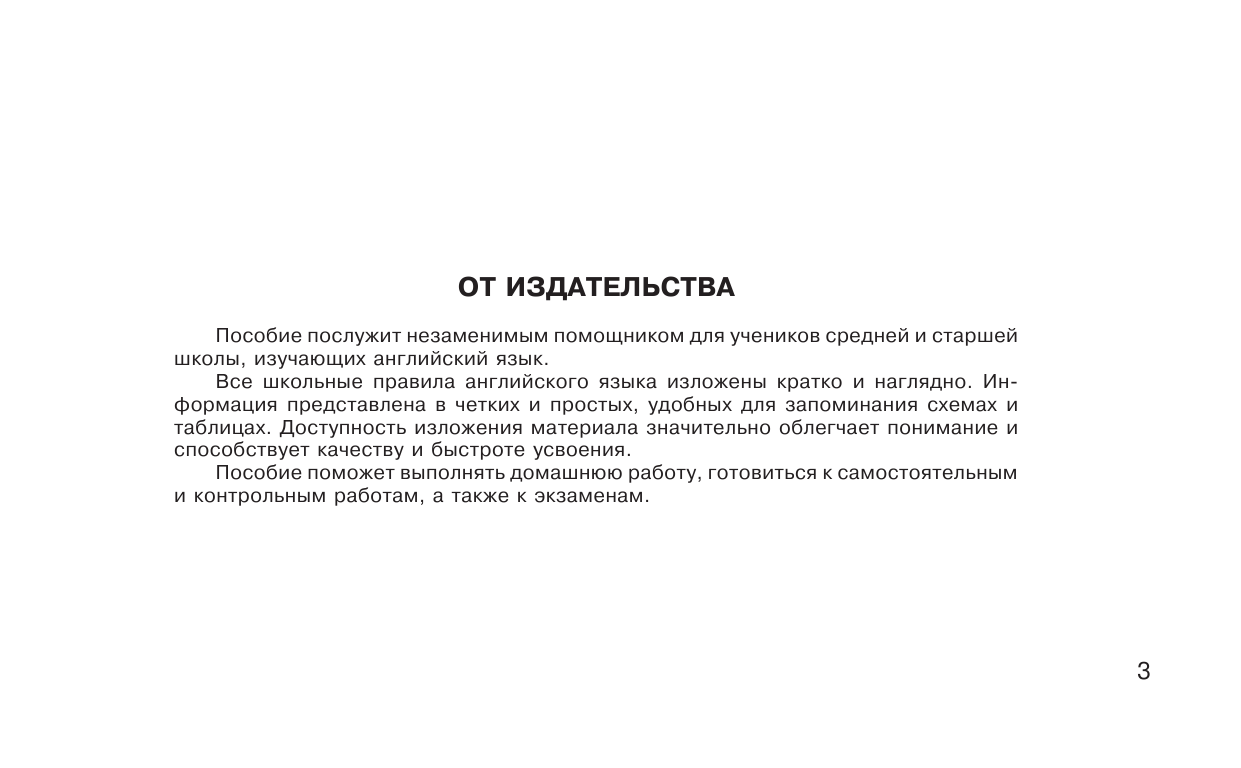 ОТ ИЗДАТЕЛЬСТВА

Пособие послужит незаменимым помощником для учеников средней и старшей школы, изучающих английский язык.

Все школьные правила английского языка изложены кратко и наглядно. Информация представлена в четких и простых, удобных для запоминания схемах и таблицах. Доступность изложения материала значительно облегчает понимание и способствует качеству и быстроте усвоения.

Пособие поможет выполнять домашнюю работу, готовиться к самостоятельным и контрольным работам, а также к экзаменам.

3